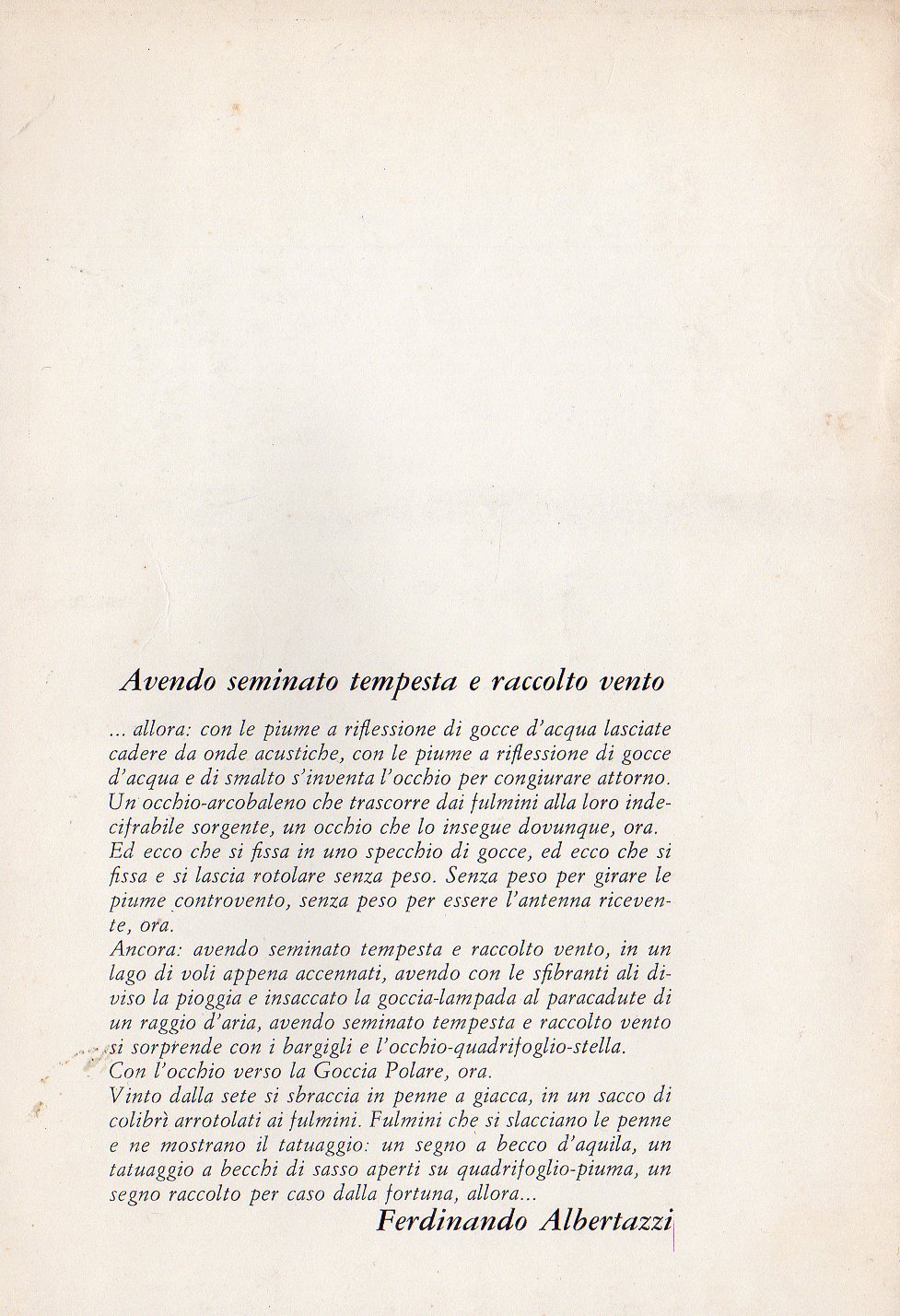 Avendo seminato tempesta e raccolto vento

... allora: con le piume a riflessione di gocce d'acqua lasciate cadere da onde acustiche, con le piume a riflessione di gocce d'acqua e di smalto s'inventa l'occhio per congiurare attorno. Un occhio-arcobaleno che trascorre dai fulmini alla loro indecifrabile sorgente, un occhio che lo insegue dovunque, ora.
Ed ecco che si fissa in uno specchio di gocce, ed ecco che si fissa e si lascia rotolare senza peso. Senza peso per girare le piume controvento, senza peso per essere l'antenna ricevente, ora.
Ancora: avendo seminato tempesta e raccolto vento, in un lago di voli appena accennati, avendo con le sfibranti ali diviso la pioggia e insaccato la goccia-lampada al paracadute di un raggio d'aria, avendo seminato tempesta e raccolto vento si sorprende con i bargigli e l'occhio-quadrifoglio-stella.
Con l'occhio verso la Goccia Polare, ora.
Vinto dalla sete si sbraccia in penne a giacca, in un sacco di colibrì arrotolati ai fulmini. Fulmini che si slacciano le penne e ne mostrano il tatuaggio: un segno a becco d'aquila, un tatuaggio a becchi di sasso aperti su quadrifoglio-piuma, un segno raccolto per caso dalla fortuna, allora...
Ferdinando Albertazzi